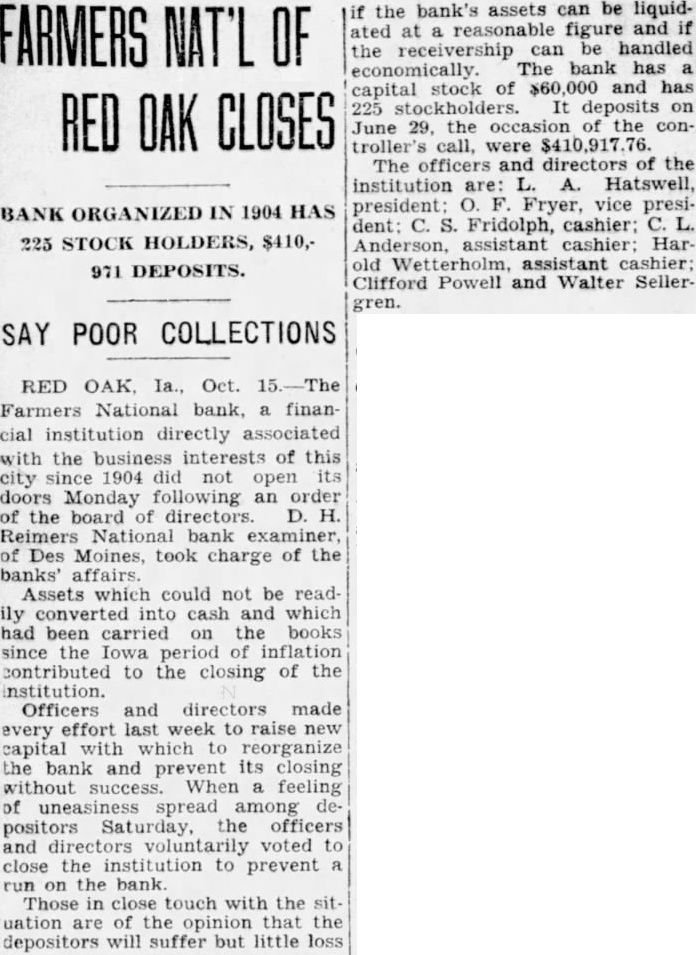 FARMERS NAT'L OF RED OAK CLOSES

BANK ORGANIZED IN 1904 HAS 225 STOCK HOLDERS, $410,-971 DEPOSITS.

SAY POOR COLLECTIONS

RED OAK, Ia., Oct. 15.—The Farmers National bank, a financial institution directly associated with the business interests of this city since 1904 did not open its doors Monday following an order of the board of directors. D. H. Reimers National bank examiner, of Des Moines, took charge of the banks' affairs.

Assets which could not be readily converted into cash and which had been carried on the books since the Iowa period of inflation contributed to the closing of the institution.

Officers and directors made every effort last week to raise new capital with which to reorganize the bank and prevent its closing without success. When a feeling of uneasiness spread among depositors Saturday, the officers and directors voluntarily voted to close the institution to prevent a run on the bank.

Those in close touch with the situation are of the opinion that the depositors will suffer but little loss if the bank's assets can be liquidated at a reasonable figure and if the receivership can be handled economically. The bank has a capital stock of $60,000 and has 225 stockholders. It deposits on June 29, the occasion of the controller's call, were $410,917.76.

The officers and directors of the institution are: L. A. Hatswell, president; O. F. Fryer, vice president; C. S. Fridolph, cashier; C. L. Anderson, assistant cashier; Harold Wetterholm, assistant cashier; Clifford Powell and Walter Sellergren.